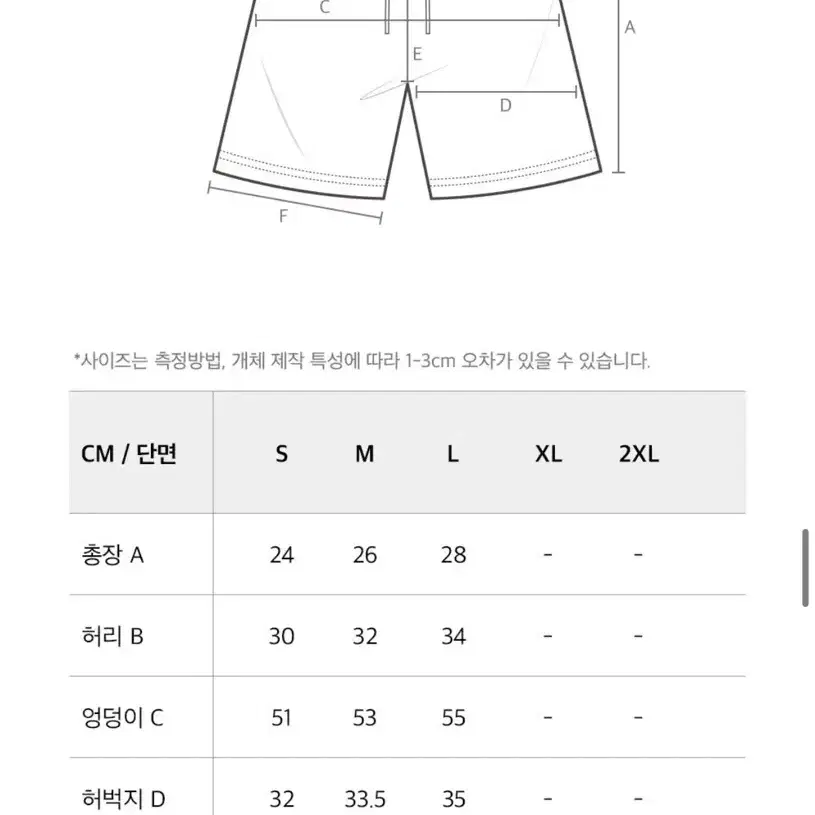 C
A
E
D
F

*사이즈는 측정방법, 개체 제작 특성에 따라 1-3cm 오차가 있을 수 있습니다.

| CM / 단면 | S | M | L | XL | 2XL |
|---|---|---|---|---|---|
| 총장 A | 24 | 26 | 28 | - | - |
| 허리 B | 30 | 32 | 34 | - | - |
| 엉덩이 C | 51 | 53 | 55 | - | - |
| 허벅지 D | 32 | 33.5 | 35 | - | - |